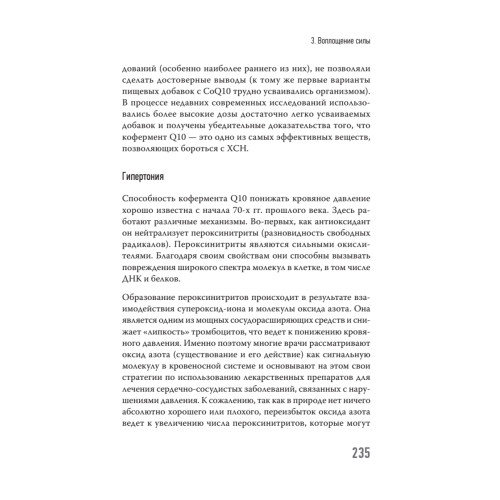 3. Воплощение силы

дований (особенно наиболее раннего из них), не позволяли сделать достоверные выводы (к тому же первые варианты пищевых добавок с CoQ10 трудно усваивались организмом). В процессе недавних современных исследований использовались более высокие дозы достаточно легко усваиваемых добавок и получены убедительные доказательства того, что кофермент Q10 — это одно из самых эффективных веществ, позволяющих бороться с ХСН.

Гипертония

Способность кофермента Q10 понижать кровяное давление хорошо известна с начала 70-х гг. прошлого века. Здесь работают различные механизмы. Во-первых, как антиоксидант он нейтрализует пероксинитриты (разновидность свободных радикалов). Пероксинитриты являются сильными окислителями. Благодаря своим свойствам они способны вызывать повреждения широкого спектра молекул в клетке, в том числе ДНК и белков.

Образование пероксинитритов происходит в результате взаимодействия супероксид-иона и молекулы оксида азота. Она является одним из мощных сосудорасширяющих средств и снижает «липкость» тромбоцитов, что ведет к понижению кровяного давления. Именно поэтому многие врачи рассматривают оксид азота (существование и его действие) как сигнальную молекулу в кровеносной системе и основывают на этом свои стратегии по использованию лекарственных препаратов для лечения сердечно-сосудистых заболеваний, связанных с нарушениями давления. К сожалению, так как в природе нет ничего абсолютно хорошего или плохого, переизбыток оксида азота ведет к увеличению числа пероксинитритов, которые могут

235